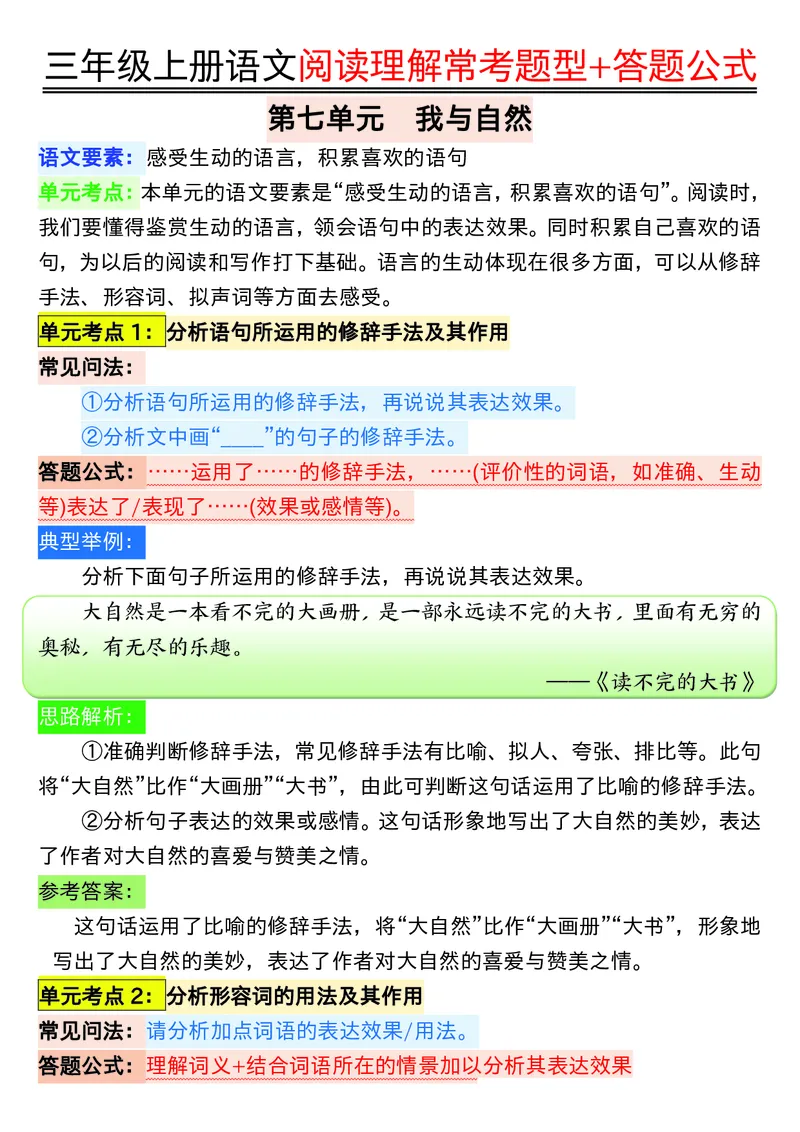 三年级上册语文阅读理解常考题型+答题公式

第七单元　我与自然

语文要素：感受生动的语言，积累喜欢的语句

单元考点：本单元的语文要素是“感受生动的语言，积累喜欢的语句”。阅读时，我们要懂得鉴赏生动的语言，领会语句中的表达效果。同时积累自己喜欢的语句，为以后的阅读和写作打下基础。语言的生动体现在很多方面，可以从修辞手法、形容词、拟声词等方面去感受。

单元考点 1：分析语句所运用的修辞手法及其作用

常见问法：

①分析语句所运用的修辞手法，再说说其表达效果。

②分析文中画“____”的句子的修辞手法。

答题公式：……运用了……的修辞手法，……(评价性的词语，如准确、生动等)表达了/表现了……(效果或感情等)。

典型举例：

分析下面句子所运用的修辞手法，再说说其表达效果。

大自然是一本看不完的大画册，是一部永远读不完的大书，里面有无穷的奥秘，有无尽的乐趣。

——《读不完的大书》

思路解析：

①准确判断修辞手法，常见修辞手法有比喻、拟人、夸张、排比等。此句将“大自然”比作“大画册”“大书”，由此可判断这句话运用了比喻的修辞手法。

②分析句子表达的效果或感情。这句话形象地写出了大自然的美妙，表达了作者对大自然的喜爱与赞美之情。

参考答案：

这句话运用了比喻的修辞手法，将“大自然”比作“大画册”“大书”，形象地写出了大自然的美妙，表达了作者对大自然的喜爱与赞美之情。

单元考点 2：分析形容词的用法及其作用

常见问法：请分析加点词语的表达效果/用法。

答题公式：理解词义+结合词语所在的情景加以分析其表达效果